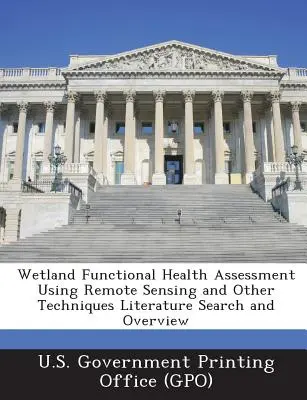 Wetland Functional Health Assessment Using Remote Sensing and Other Techniques Literature Search and Overview

U.S. Government Printing Office (GPO)